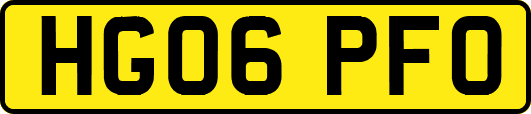 HG06 PFO